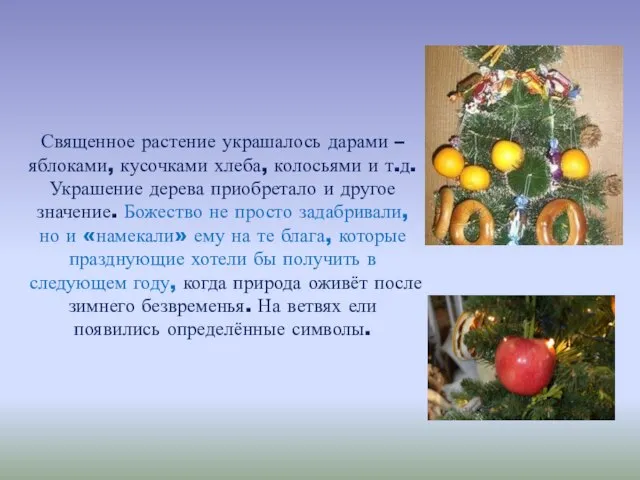 Священное растение украшалось дарами – яблоками, кусочками хлеба, колосьями и т.д. Украшение дерева приобретало и другое значение. Божество не просто задабривали, но и «намекали» ему на те блага, которые празднующие хотели бы получить в следующем году, когда природа оживёт после зимнего безвременья. На ветвях ели появились определённые символы.